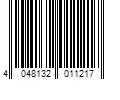 4 048132 011217